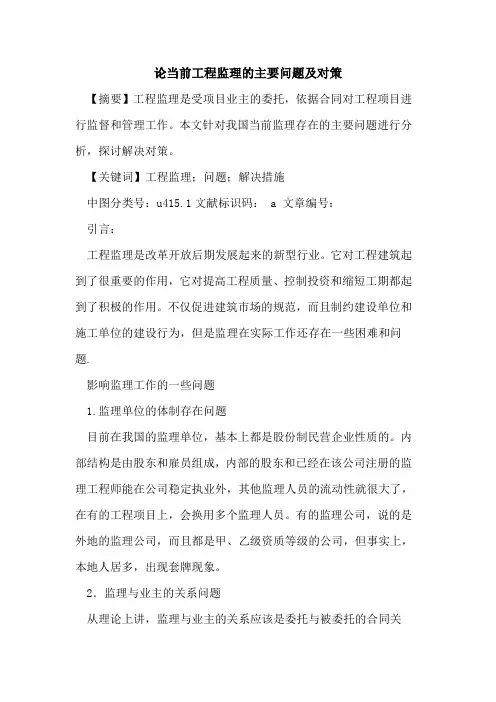 论当前工程监理的主要问题及对策

【摘要】工程监理是受项目业主的委托，依据合同对工程项目进行监督和管理工作。本文针对我国当前监理存在的主要问题进行分析，探讨解决对策。

【关键词】工程监理；问题；解决措施

中图分类号：u415.1 文献标识码： a 文章编号：

引言：

工程监理是改革开放后期发展起来的新型行业。它对工程建筑起到了很重要的作用，它对提高工程质量、控制投资和缩短工期都起到了积极的作用。不仅促进建筑市场的规范，而且制约建设单位和施工单位的建设行为，但是监理在实际工作还存在一些困难和问题.

影响监理工作的一些问题

1.监理单位的体制存在问题

目前在我国的监理单位，基本上都是股份制民营企业性质的。内部结构是由股东和雇员组成，内部的股东和已经在该公司注册的监理工程师能在公司稳定执业外，其他监理人员的流动性就很大了，在有的工程项目上，会换用多个监理人员。有的监理公司，说的是外地的监理公司，而且都是甲、乙级资质等级的公司，但事实上，本地人居多，出现套牌现象。

2．监理与业主的关系问题

从理论上讲，监理与业主的关系应该是委托与被委托的合同关